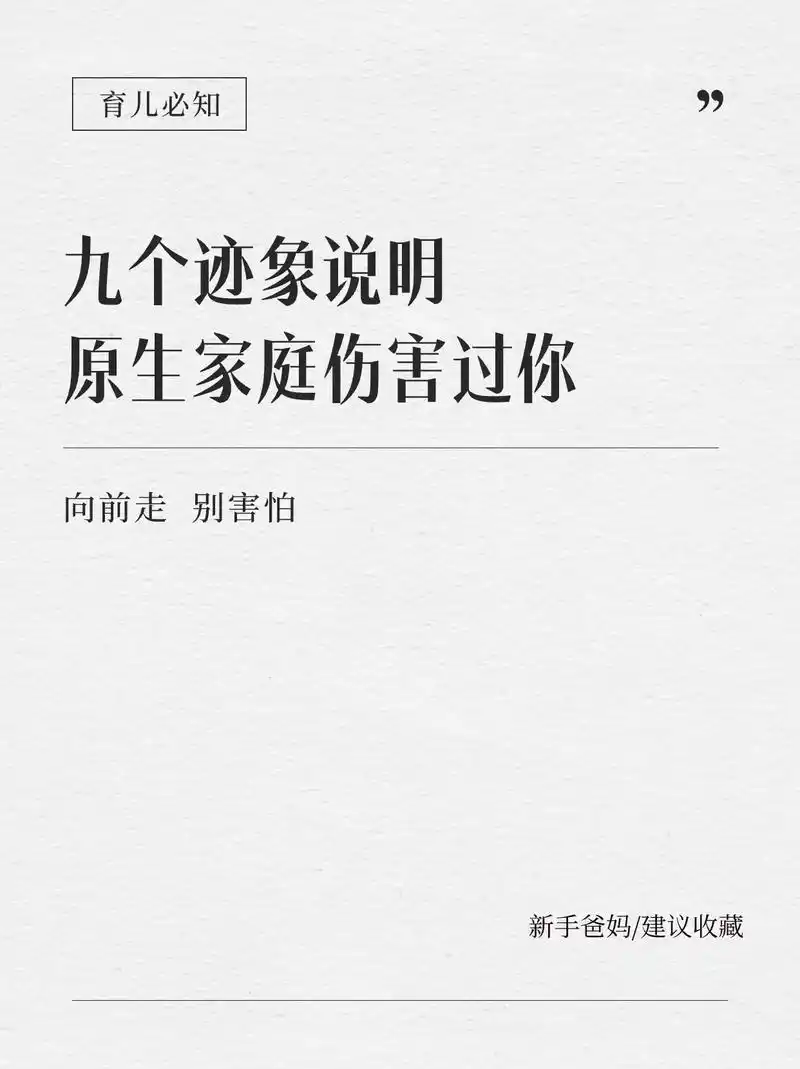 育儿必知

”

九个迹象说明
原生家庭伤害过你

向前走 别害怕

新手爸妈/建议收藏